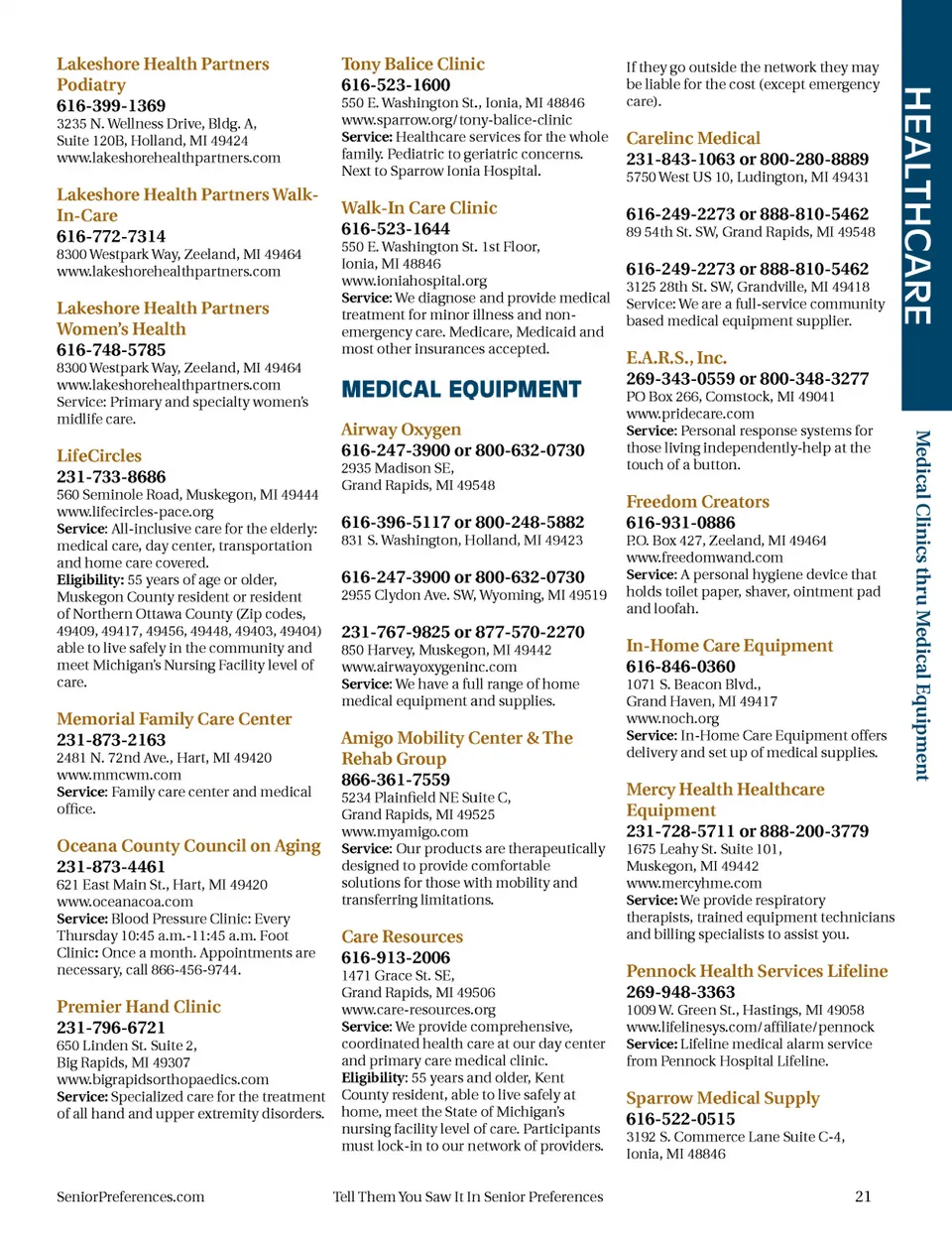 Lakeshore Health Partners Podiatry
616-399-1369
3235 N. Wellness Drive, Bldg. A, Suite 120B, Holland, MI 49424
www.lakeshorehealthpartners.com

Lakeshore Health Partners Walk-In-Care
616-772-7314
8300 Westpark Way, Zeeland, MI 49464
www.lakeshorehealthpartners.com

Lakeshore Health Partners Women's Health
616-748-5785
8300 Westpark Way, Zeeland, MI 49464
www.lakeshorehealthpartners.com
Service: Primary and specialty women's midlife care.

LifeCircles
231-733-8686
560 Seminole Road, Muskegon, MI 49444
www.lifecircles-pace.org
Service: All-inclusive care for the elderly: medical care, day center, transportation and home care covered.
Eligibility: 55 years of age or older, Muskegon County resident or resident of Northern Ottawa County (Zip codes, 49409, 49417, 49456, 49448, 49403, 49404) able to live safely in the community and meet Michigan's Nursing Facility level of care.

Memorial Family Care Center
231-873-2163
2481 N. 72nd Ave., Hart, MI 49420
www.mmcwm.com
Service: Family care center and medical office.

Oceana County Council on Aging
231-873-4461
621 East Main St., Hart, MI 49420
www.oceanacoa.com
Service: Blood Pressure Clinic: Every Thursday 10:45 a.m.-11:45 a.m. Foot Clinic: Once a month. Appointments are necessary, call 866-456-9744.

Premier Hand Clinic
231-796-6721
650 Linden St. Suite 2, Big Rapids, MI 49307
www.bigrapidsorthopaedics.com
Service: Specialized care for the treatment of all hand and upper extremity disorders.

Tony Balice Clinic
616-523-1600
550 E. Washington St., Ionia, MI 48846
www.sparrow.org/tony-balice-clinic
Service: Healthcare services for the whole family. Pediatric to geriatric concerns. Next to Sparrow Ionia Hospital.

Walk-In Care Clinic
616-523-1644
550 E. Washington St. 1st Floor, Ionia, MI 48846
www.ioniahospital.org
Service: We diagnose and provide medical treatment for minor illness and non-emergency care. Medicare, Medicaid and most other insurances accepted.

MEDICAL EQUIPMENT

Airway Oxygen
616-247-3900 or 800-632-0730
2935 Madison SE, Grand Rapids, MI 49548

616-396-5117 or 800-248-5882
831 S. Washington, Holland, MI 49423

616-247-3900 or 800-632-0730
2955 Clydon Ave. SW, Wyoming, MI 49519

231-767-9825 or 877-570-2270
850 Harvey, Muskegon, MI 49442
www.airwayoxygeninc.com
Service: We have a full range of home medical equipment and supplies.

Amigo Mobility Center & The Rehab Group
866-361-7559
5234 Plainfield NE Suite C, Grand Rapids, MI 49525
www.myamigo.com
Service: Our products are therapeutically designed to provide comfortable solutions for those with mobility and transferring limitations.

Care Resources
616-913-2006
1471 Grace St. SE, Grand Rapids, MI 49506
www.care-resources.org
Service: We provide comprehensive, coordinated health care at our day center and primary care medical clinic.
Eligibility: 55 years and older, Kent County resident, able to live safely at home, meet the State of Michigan's nursing facility level of care. Participants must lock-in to our network of providers.

If they go outside the network they may be liable for the cost (except emergency care).

Carelinc Medical
231-843-1063 or 800-280-8889
5750 West US 10, Ludington, MI 49431

616-249-2273 or 888-810-5462
89 54th St. SW, Grand Rapids, MI 49548

616-249-2273 or 888-810-5462
3125 28th St. SW, Grandville, MI 49418
Service: We are a full-service community based medical equipment supplier.

E.A.R.S., Inc.
269-343-0559 or 800-348-3277
PO Box 266, Comstock, MI 49041
www.pridecare.com
Service: Personal response systems for those living independently-help at the touch of a button.

Freedom Creators
616-931-0886
P.O. Box 427, Zeeland, MI 49464
www.freedomwand.com
Service: A personal hygiene device that holds toilet paper, shaver, ointment pad and loofah.

In-Home Care Equipment
616-846-0360
1071 S. Beacon Blvd., Grand Haven, MI 49417
www.noch.org
Service: In-Home Care Equipment offers delivery and set up of medical supplies.

Mercy Health Healthcare Equipment
231-728-5711 or 888-200-3779
1675 Leahy St. Suite 101, Muskegon, MI 49442
www.mercyhme.com
Service: We provide respiratory therapists, trained equipment technicians and billing specialists to assist you.

Pennock Health Services Lifeline
269-948-3363
1009 W. Green St., Hastings, MI 49058
www.lifelinesys.com/affiliate/pennock
Service: Lifeline medical alarm service from Pennock Hospital Lifeline.

Sparrow Medical Supply
616-522-0515
3192 S. Commerce Lane Suite C-4, Ionia, MI 48846

HEALTHCARE
Medical Clinics thru Medical Equipment

SeniorPreferences.com
Tell Them You Saw It In Senior Preferences
21